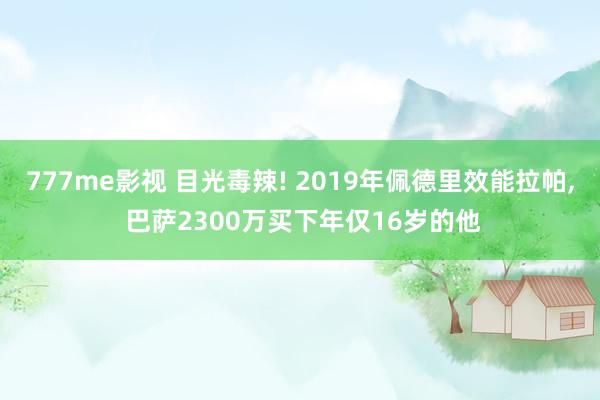 777me影视 目光毒辣! 2019年佩德里效能拉帕, 巴萨2300万买下年仅16岁的他